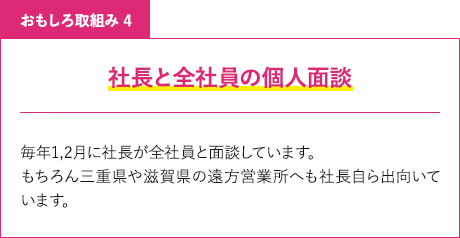 おもしろ取組み 4

社長と全社員の個人面談

毎年1,2月に社長が全社員と面談しています。
もちろん三重県や滋賀県の遠方営業所へも社長自ら出向いています。